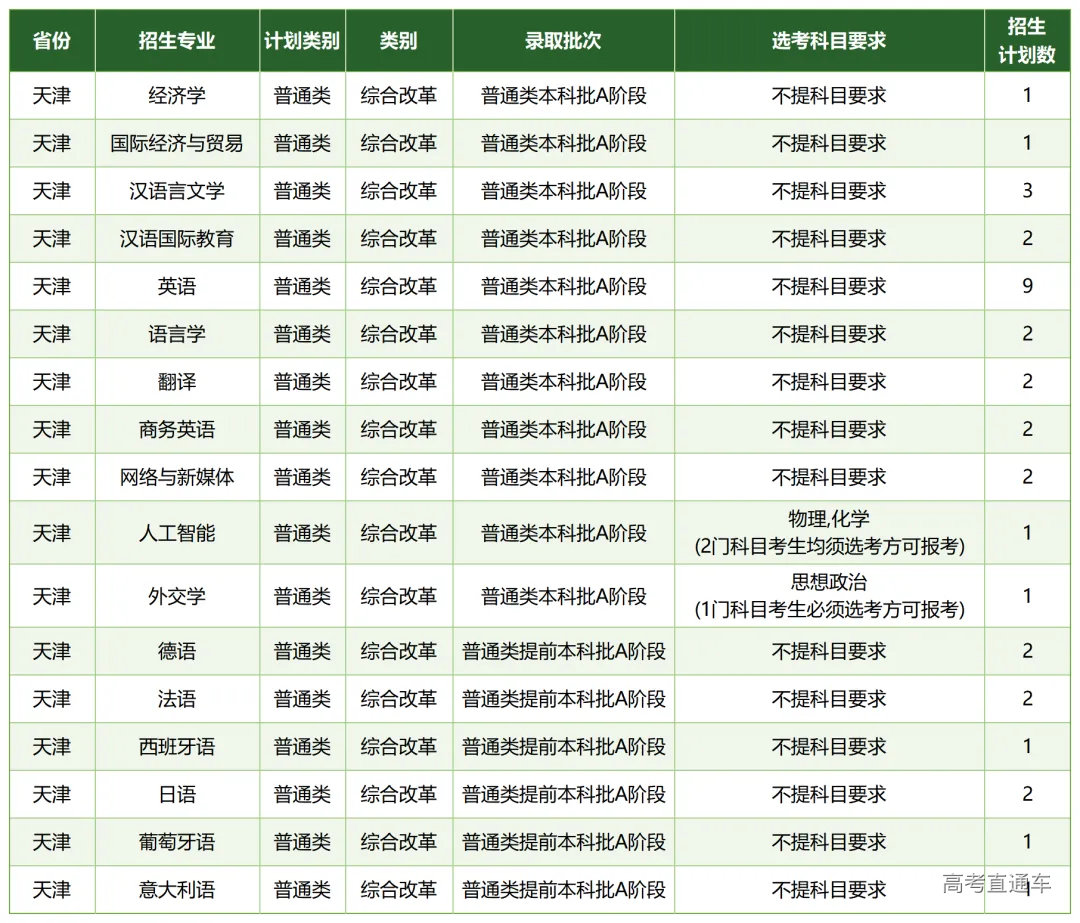 | 省份 | 招生专业 | 计划类别 | 类别 | 录取批次 | 选考科目要求 | 招生计划数 |
|---|---|---|---|---|---|---|
| 天津 | 经济学 | 普通类 | 综合改革 | 普通类本科批A阶段 | 不提科目要求 | 1 |
| 天津 | 国际经济与贸易 | 普通类 | 综合改革 | 普通类本科批A阶段 | 不提科目要求 | 1 |
| 天津 | 汉语言文学 | 普通类 | 综合改革 | 普通类本科批A阶段 | 不提科目要求 | 3 |
| 天津 | 汉语国际教育 | 普通类 | 综合改革 | 普通类本科批A阶段 | 不提科目要求 | 2 |
| 天津 | 英语 | 普通类 | 综合改革 | 普通类本科批A阶段 | 不提科目要求 | 9 |
| 天津 | 语言学 | 普通类 | 综合改革 | 普通类本科批A阶段 | 不提科目要求 | 2 |
| 天津 | 翻译 | 普通类 | 综合改革 | 普通类本科批A阶段 | 不提科目要求 | 2 |
| 天津 | 商务英语 | 普通类 | 综合改革 | 普通类本科批A阶段 | 不提科目要求 | 2 |
| 天津 | 网络与新媒体 | 普通类 | 综合改革 | 普通类本科批A阶段 | 不提科目要求 | 2 |
| 天津 | 人工智能 | 普通类 | 综合改革 | 普通类本科批A阶段 | 物理,化学 (2门科目考生均须选考方可报考) | 1 |
| 天津 | 外交学 | 普通类 | 综合改革 | 普通类本科批A阶段 | 思想政治 (1门科目考生必须选考方可报考) | 1 |
| 天津 | 德语 | 普通类 | 综合改革 | 普通类提前本科批A阶段 | 不提科目要求 | 2 |
| 天津 | 法语 | 普通类 | 综合改革 | 普通类提前本科批A阶段 | 不提科目要求 | 2 |
| 天津 | 西班牙语 | 普通类 | 综合改革 | 普通类提前本科批A阶段 | 不提科目要求 | 1 |
| 天津 | 日语 | 普通类 | 综合改革 | 普通类提前本科批A阶段 | 不提科目要求 | 2 |
| 天津 | 葡萄牙语 | 普通类 | 综合改革 | 普通类提前本科批A阶段 | 不提科目要求 | 1 |
| 天津 | 意大利语 | 普通类 | 综合改革 | 普通类提前本科批A阶段 | 不提科目要求 | 1 |

高考直通车